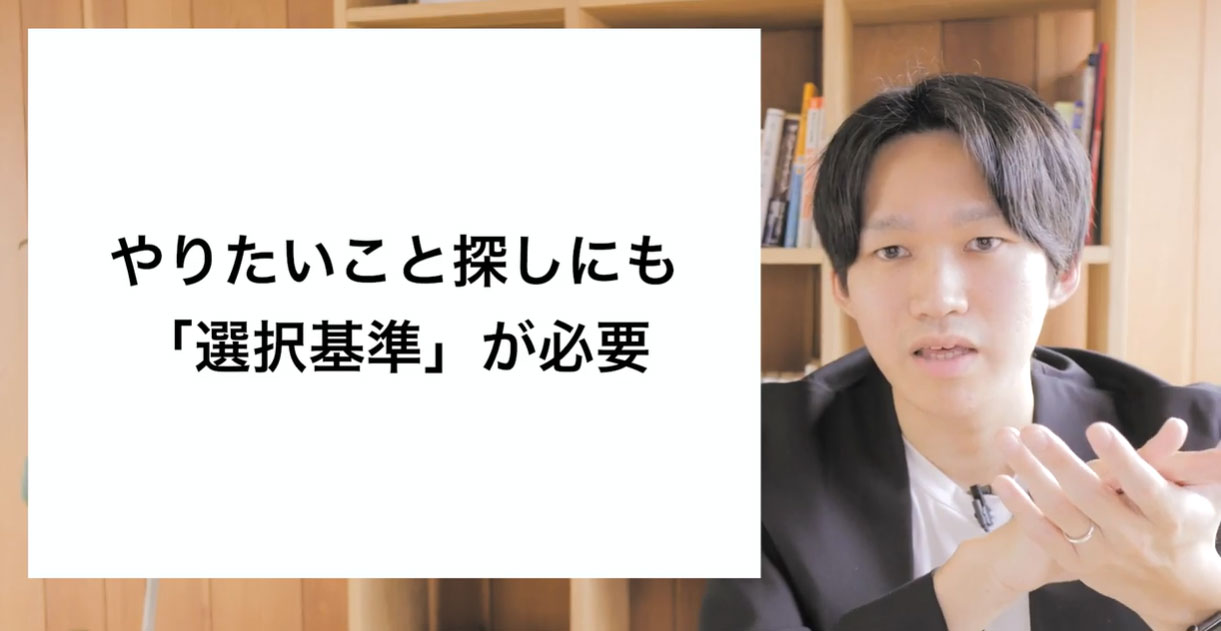 やりたいこと探しにも
「選択基準」が必要